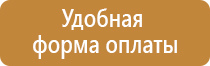 Удобная форма оплаты